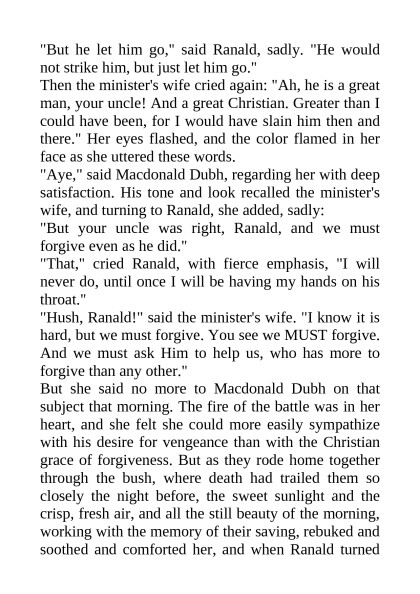 "But he let him go," said Ranald, sadly. "He would not strike him, but just let him go."
Then the minister's wife cried again: "Ah, he is a great man, your uncle! And a great Christian. Greater than I could have been, for I would have slain him then and there." Her eyes flashed, and the color flamed in her face as she uttered these words.
"Aye," said Macdonald Dubh, regarding her with deep satisfaction. His tone and look recalled the minister's wife, and turning to Ranald, she added, sadly:
"But your uncle was right, Ranald, and we must forgive even as he did."
"That," cried Ranald, with fierce emphasis, "I will never do, until once I will be having my hands on his throat."
"Hush, Ranald!" said the minister's wife. "I know it is hard, but we must forgive. You see we MUST forgive. And we must ask Him to help us, who has more to forgive than any other."
But she said no more to Macdonald Dubh on that subject that morning. The fire of the battle was in her heart, and she felt she could more easily sympathize with his desire for vengeance than with the Christian grace of forgiveness. But as they rode home together through the bush, where death had trailed them so closely the night before, the sweet sunlight and the crisp, fresh air, and all the still beauty of the morning, working with the memory of their saving, rebuked and soothed and comforted her, and when Ranald turned